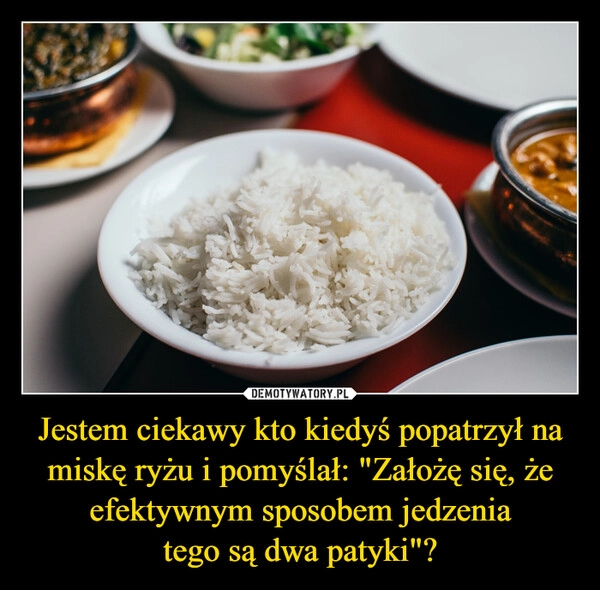 DEMOTYWATORY.PL

Jestem ciekawy kto kiedyś popatrzył na miskę ryżu i pomyślał: "Założę się, że efektywnym sposobem jedzenia tego są dwa patyki"?